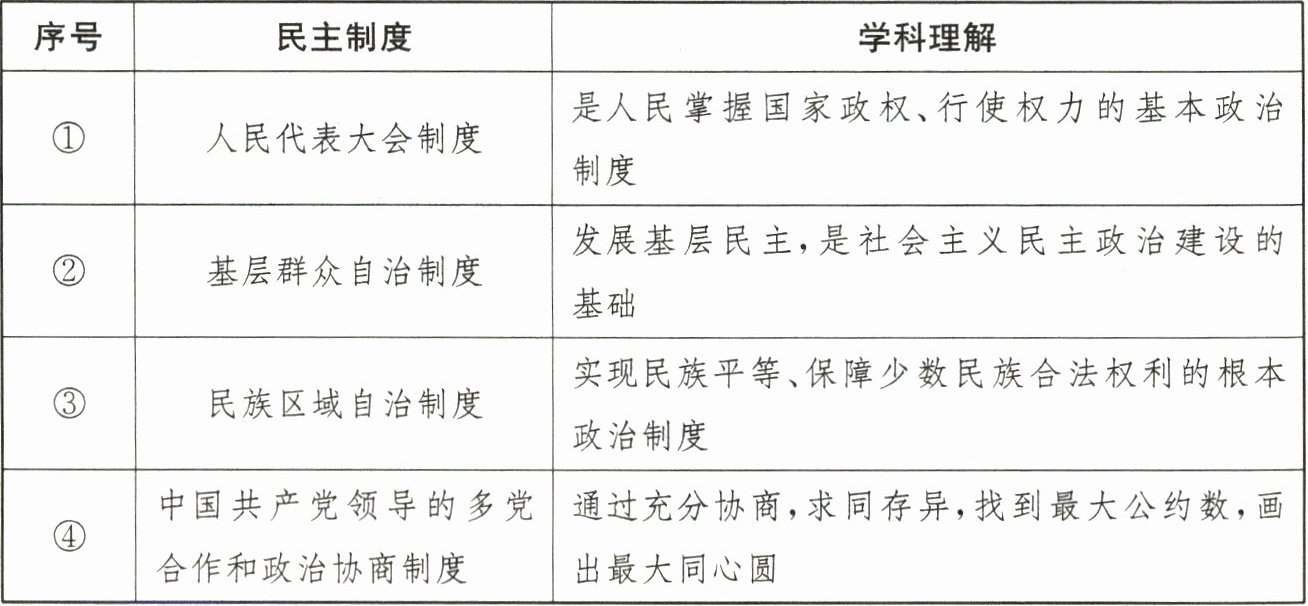 | 序号 | 民主制度 | 学科理解 |
|---|---|---|
| ① | 人民代表大会制度 | 是人民掌握国家政权、行使权力的基本政治制度 |
| ② | 基层群众自治制度 | 发展基层民主,是社会主义民主政治建设的基础 |
| ③ | 民族区域自治制度 | 实现民族平等、保障少数民族合法权利的根本政治制度 |
| ④ | 中国共产党领导的多党合作和政治协商制度 | 通过充分协商,求同存异,找到最大公约数,画出最大同心圆 |